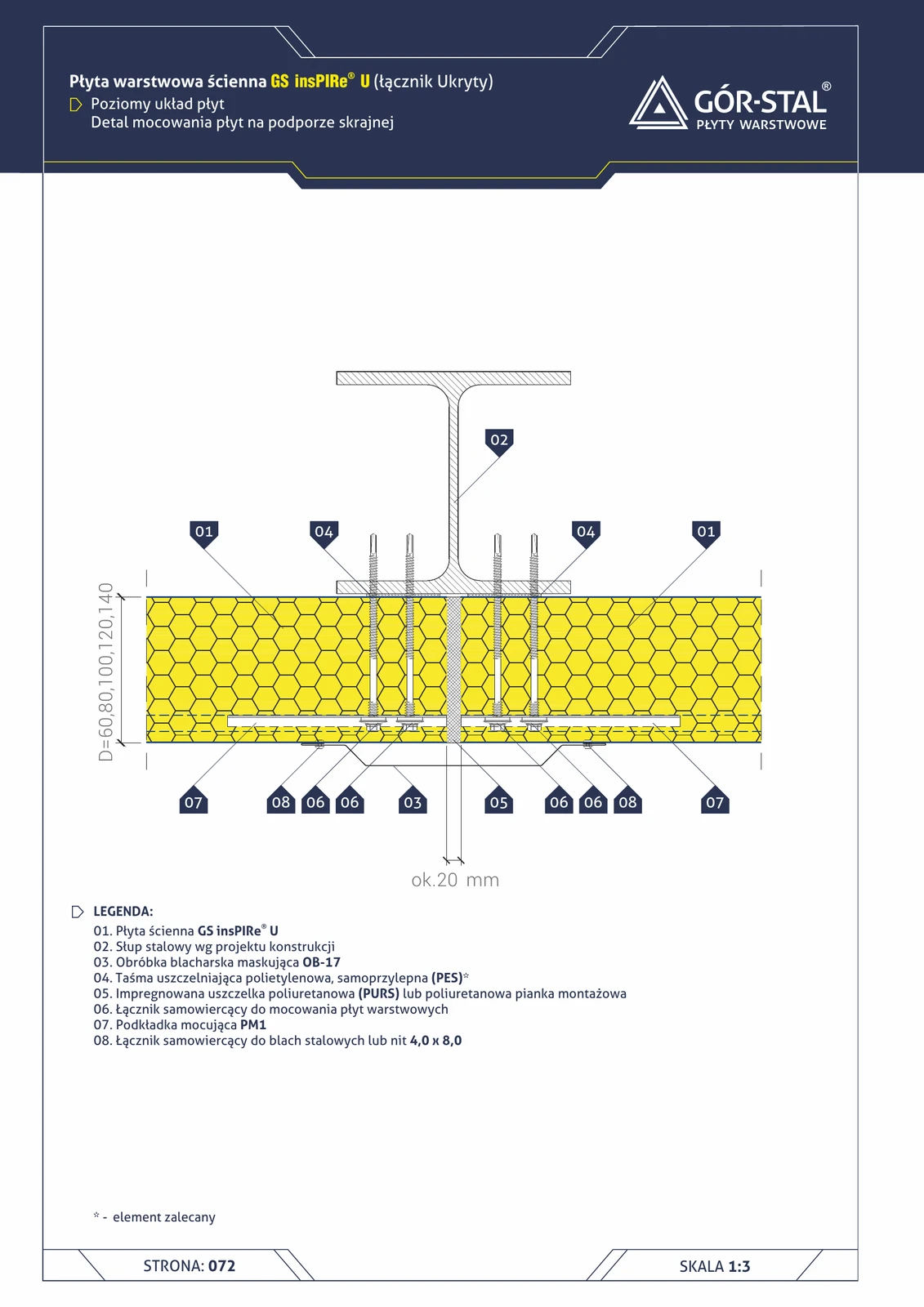 Płyta warstwowa ścienna GS insPIRe® U (łącznik Ukryty)
Poziomy układ płyt
Detal mocowania płyt na podporze skrajnej

GÓR-STAL®
PŁYTY WARSTWOWE

02
01
04
04
01
D=60,80,100,120,140
07
08
06
06
03
05
06
06
08
07
ok.20 mm

LEGENDA:
01. Płyta ścienna GS insPIRe® U
02. Słup stalowy wg projektu konstrukcji
03. Obróbka blacharska maskująca OB-17
04. Taśma uszczelniająca polietylenowa, samoprzylepna (PES)*
05. Impregnowana uszczelka poliuretanowa (PURS) lub poliuretanowa pianka montażowa
06. Łącznik samowiercący do mocowania płyt warstwowych
07. Podkładka mocująca PM1
08. Łącznik samowiercący do blach stalowych lub nit 4,0 x 8,0

* - element zalecany

STRONA: 072
SKALA 1:3